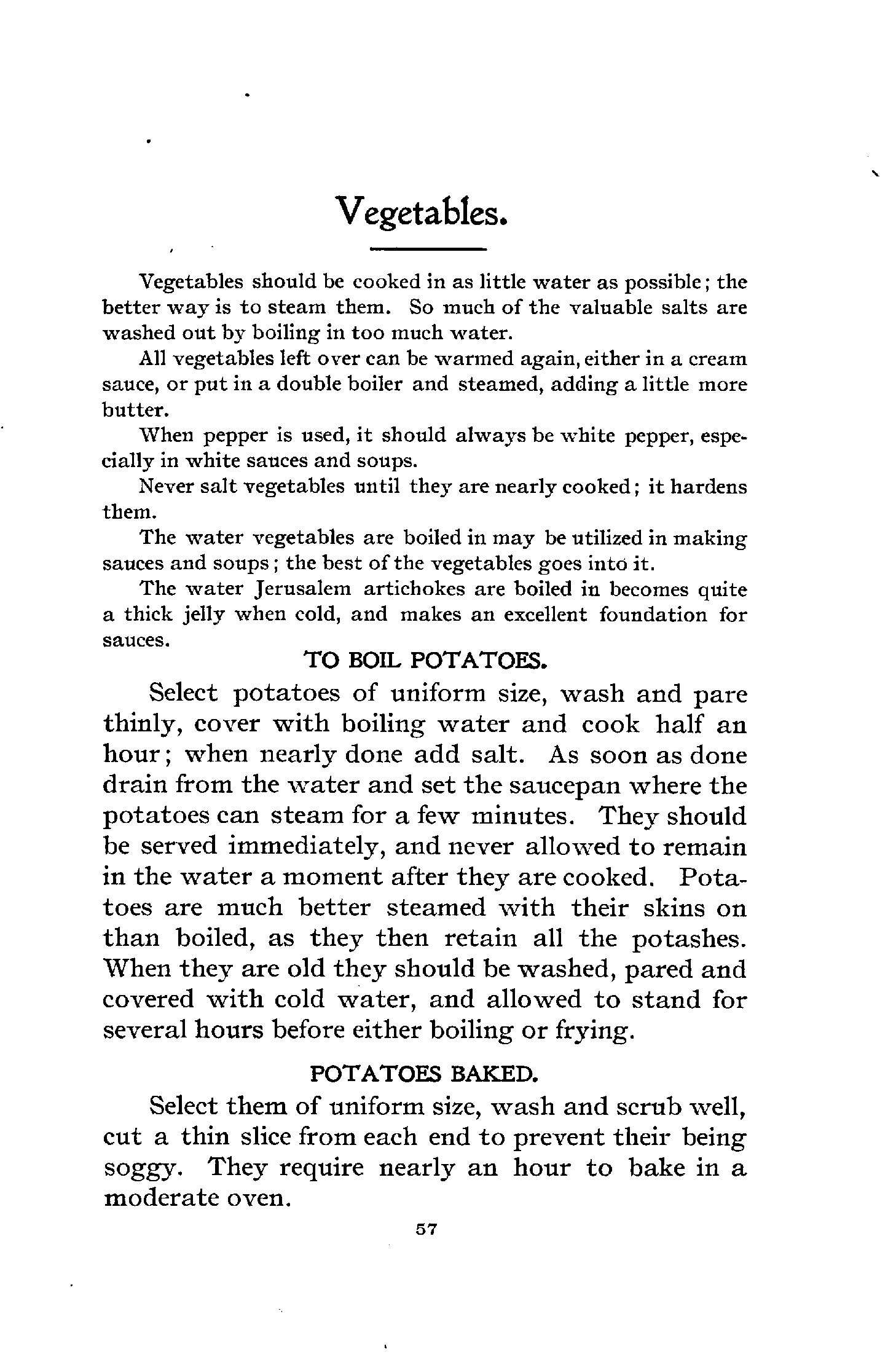 Vegetables.

Vegetables should be cooked in as little water as possible; the better way is to steam them. So much of the valuable salts are washed out by boiling in too much water.

All vegetables left over can be warmed again, either in a cream sauce, or put in a double boiler and steamed, adding a little more butter.

When pepper is used, it should always be white pepper, especially in white sauces and soups.

Never salt vegetables until they are nearly cooked; it hardens them.

The water vegetables are boiled in may be utilized in making sauces and soups; the best of the vegetables goes into it.

The water Jerusalem artichokes are boiled in becomes quite a thick jelly when cold, and makes an excellent foundation for sauces.

TO BOIL POTATOES.

Select potatoes of uniform size, wash and pare thinly, cover with boiling water and cook half an hour; when nearly done add salt. As soon as done drain from the water and set the saucepan where the potatoes can steam for a few minutes. They should be served immediately, and never allowed to remain in the water a moment after they are cooked. Potatoes are much better steamed with their skins on than boiled, as they then retain all the potashes. When they are old they should be washed, pared and covered with cold water, and allowed to stand for several hours before either boiling or frying.

POTATOES BAKED.

Select them of uniform size, wash and scrub well, cut a thin slice from each end to prevent their being soggy. They require nearly an hour to bake in a moderate oven.

57